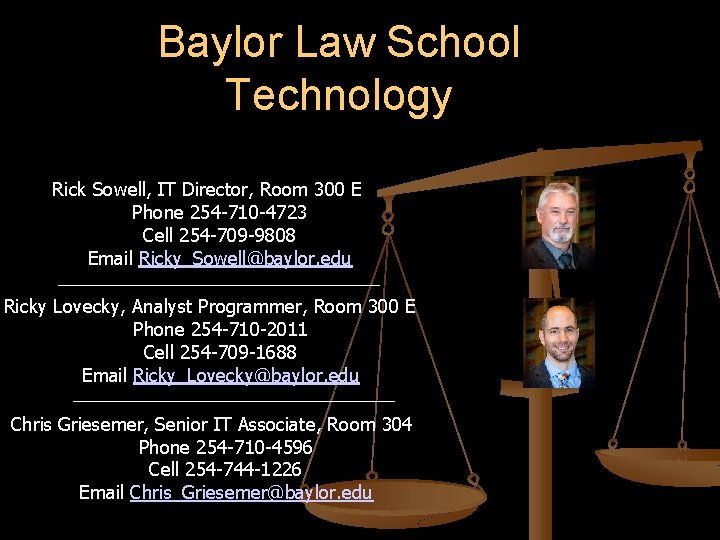 Baylor Law School Technology

Rick Sowell, IT Director, Room 300 E
Phone 254-710-4723
Cell 254-709-9808
Email Ricky_Sowell@baylor.edu

Ricky Lovecky, Analyst Programmer, Room 300 E
Phone 254-710-2011
Cell 254-709-1688
Email Ricky_Lovecky@baylor.edu

Chris Griesemer, Senior IT Associate, Room 304
Phone 254-710-4596
Cell 254-744-1226
Email Chris_Griesemer@baylor.edu